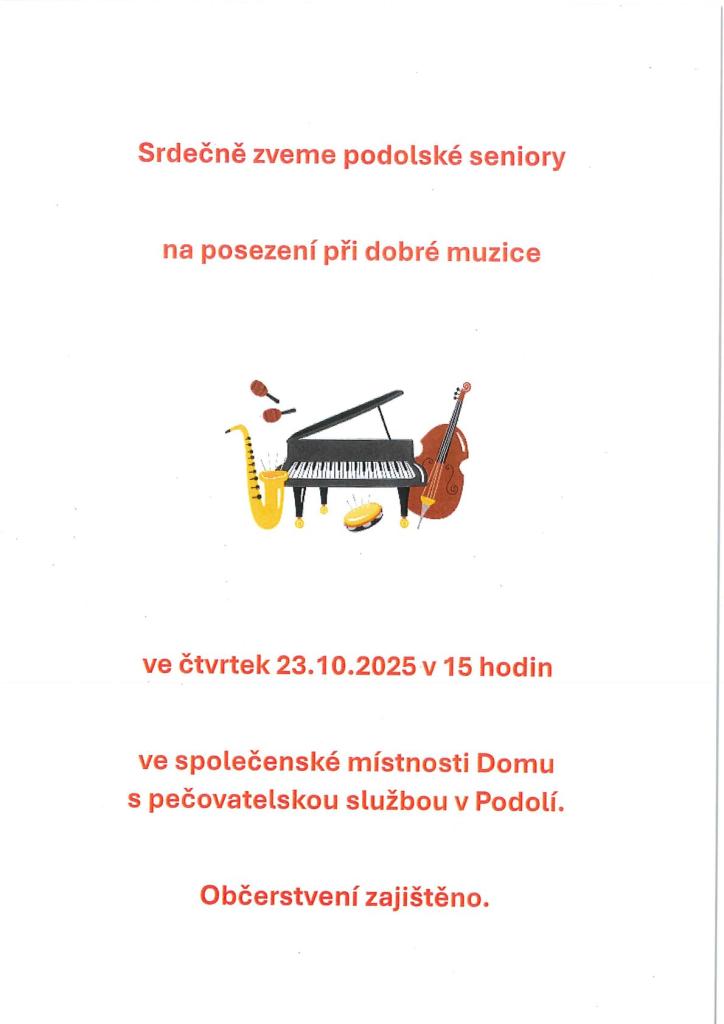 Srdečně zveme podolské seniory

na posezení při dobré muzice

ve čtvrtek 23.10.2025 v 15 hodin

ve společenské místnosti Domu s pečovatelskou službou v Podolí.

Občerstvení zajištěno.